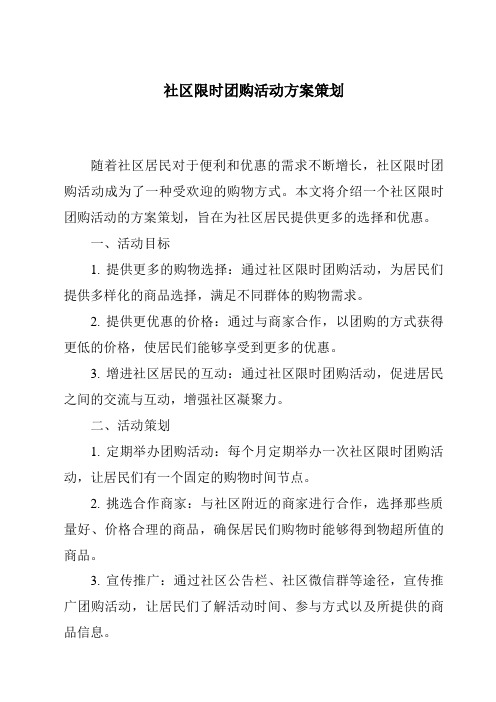 社区限时团购活动方案策划

随着社区居民对于便利和优惠的需求不断增长，社区限时团购活动成为了一种受欢迎的购物方式。本文将介绍一个社区限时团购活动的方案策划，旨在为社区居民提供更多的选择和优惠。

一、活动目标

1. 提供更多的购物选择：通过社区限时团购活动，为居民们提供多样化的商品选择，满足不同群体的购物需求。

2. 提供更优惠的价格：通过与商家合作，以团购的方式获得更低的价格，使居民们能够享受到更多的优惠。

3. 增进社区居民的互动：通过社区限时团购活动，促进居民之间的交流与互动，增强社区凝聚力。

二、活动策划

1. 定期举办团购活动：每个月定期举办一次社区限时团购活动，让居民们有一个固定的购物时间节点。

2. 挑选合作商家：与社区附近的商家进行合作，选择那些质量好、价格合理的商品，确保居民们购物时能够得到物超所值的商品。

3. 宣传推广：通过社区公告栏、社区微信群等途径，宣传推广团购活动，让居民们了解活动时间、参与方式以及所提供的商品信息。